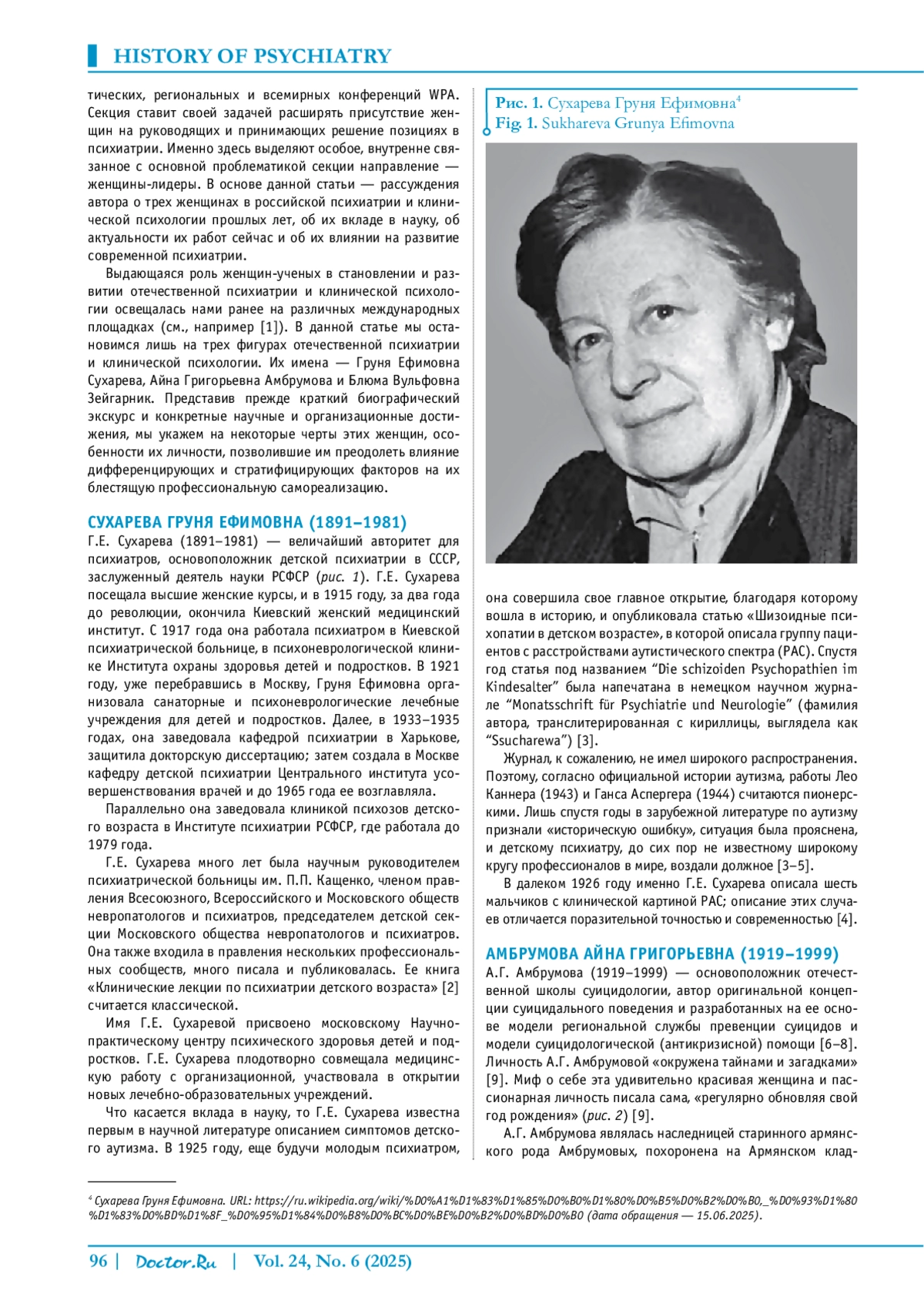 HISTORY OF PSYCHIATRY

тических, региональных и всемирных конференций WPA. Секция ставит своей задачей расширять присутствие женщин на руководящих и принимающих решение позициях в психиатрии. Именно здесь выделяют особое, внутренне связанное с основной проблематикой секции направление — женщины-лидеры. В основе данной статьи — рассуждения автора о трех женщинах в российской психиатрии и клинической психологии прошлых лет, об их вкладе в науку, об актуальности их работ сейчас и об их влиянии на развитие современной психиатрии.

Выдающаяся роль женщин-ученых в становлении и развитии отечественной психиатрии и клинической психологии освещалась нами ранее на различных международных площадках (см., например [1]). В данной статье мы остановимся лишь на трех фигурах отечественной психиатрии и клинической психологии. Их имена — Груня Ефимовна Сухарева, Айна Григорьевна Амбрумова и Блюма Вульфовна Зейгарник. Представив прежде краткий биографический экскурс и конкретные научные и организационные достижения, мы укажем на некоторые черты этих женщин, особенности их личности, позволившие им преодолеть влияние дифференцирующих и стратифицирующих факторов на их блестящую профессиональную самореализацию.

СУХАРЕВА ГРУНЯ ЕФИМОВНА (1891–1981)

Г.Е. Сухарева (1891–1981) — величайший авторитет для психиатров, основоположник детской психиатрии в СССР, заслуженный деятель науки РСФСР (рис. 1). Г.Е. Сухарева посещала высшие женские курсы, и в 1915 году, за два года до революции, окончила Киевский женский медицинский институт. С 1917 года она работала психиатром в Киевской психиатрической больнице, в психоневрологической клинике Института охраны здоровья детей и подростков. В 1921 году, уже перебравшись в Москву, Груня Ефимовна организовала санаторные и психоневрологические лечебные учреждения для детей и подростков. Далее, в 1933–1935 годах, она заведовала кафедрой психиатрии в Харькове, защитила докторскую диссертацию; затем создала в Москве кафедру детской психиатрии Центрального института усовершенствования врачей и до 1965 года ее возглавляла.

Параллельно она заведовала клиникой психозов детского возраста в Институте психиатрии РСФСР, где работала до 1979 года.

Г.Е. Сухарева много лет была научным руководителем психиатрической больницы им. П.П. Кащенко, членом правления Всесоюзного, Всероссийского и Московского обществ невропатологов и психиатров, председателем детской секции Московского общества невропатологов и психиатров. Она также входила в правления нескольких профессиональных сообществ, много писала и публиковалась. Ее книга «Клинические лекции по психиатрии детского возраста» [2] считается классической.

Имя Г.Е. Сухаревой присвоено московскому Научно-практическому центру психического здоровья детей и подростков. Г.Е. Сухарева плодотворно совмещала медицинскую работу с организационной, участвовала в открытии новых лечебно-образовательных учреждений.

Что касается вклада в науку, то Г.Е. Сухарева известна первым в научной литературе описанием симптомов детского аутизма. В 1925 году, еще будучи молодым психиатром,

Рис. 1. Сухарева Груня Ефимовна$^4$
Fig. 1. Sukhareva Grunya Efimovna

она совершила свое главное открытие, благодаря которому вошла в историю, и опубликовала статью «Шизоидные психопатии в детском возрасте», в которой описала группу пациентов с расстройствами аутистического спектра (РАС). Спустя год статья под названием “Die schizoiden Psychopathien im Kindesalter” была напечатана в немецком научном журнале “Monatsschrift für Psychiatrie und Neurologie” (фамилия автора, транслитерированная с кириллицы, выглядела как “Ssucharewa”) [3].

Журнал, к сожалению, не имел широкого распространения. Поэтому, согласно официальной истории аутизма, работы Лео Каннера (1943) и Ганса Аспергера (1944) считаются пионерскими. Лишь спустя годы в зарубежной литературе по аутизму признали «историческую ошибку», ситуация была прояснена, и детскому психиатру, до сих пор не известному широкому кругу профессионалов в мире, воздали должное [3–5].

В далеком 1926 году именно Г.Е. Сухарева описала шесть мальчиков с клинической картиной РАС; описание этих случаев отличается поразительной точностью и современностью [4].

АМБРУМОВА АЙНА ГРИГОРЬЕВНА (1919–1999)

А.Г. Амбрумова (1919–1999) — основоположник отечественной школы суицидологии, автор оригинальной концепции суицидального поведения и разработанных на ее основе модели региональной службы превенции суицидов и модели суицидологической (антикризисной) помощи [6–8]. Личность А.Г. Амбрумовой «окружена тайнами и загадками» [9]. Миф о себе эта удивительно красивая женщина и пассионарная личность писала сама, «регулярно обновляя свой год рождения» (рис. 2) [9].

А.Г. Амбрумова являлась наследницей старинного армянского рода Амбрумовых, похоронена на Армянском клад-

$^4$ Сухарева Груня Ефимовна. URL: https://ru.wikipedia.org/wiki/%D0%A1%D1%83%D1%85%D0%B0%D1%80%D0%B5%D0%B2%D0%B0,_%D0%93%D1%80%D1%83%D0%BD%D1%8F_%D0%95%D1%84%D0%B8%D0%BC%D0%BE%D0%B2%D0%BD%D0%B0 (дата обращения — 15.06.2025).

96 | Doctor.Ru | Vol. 24, No. 6 (2025)